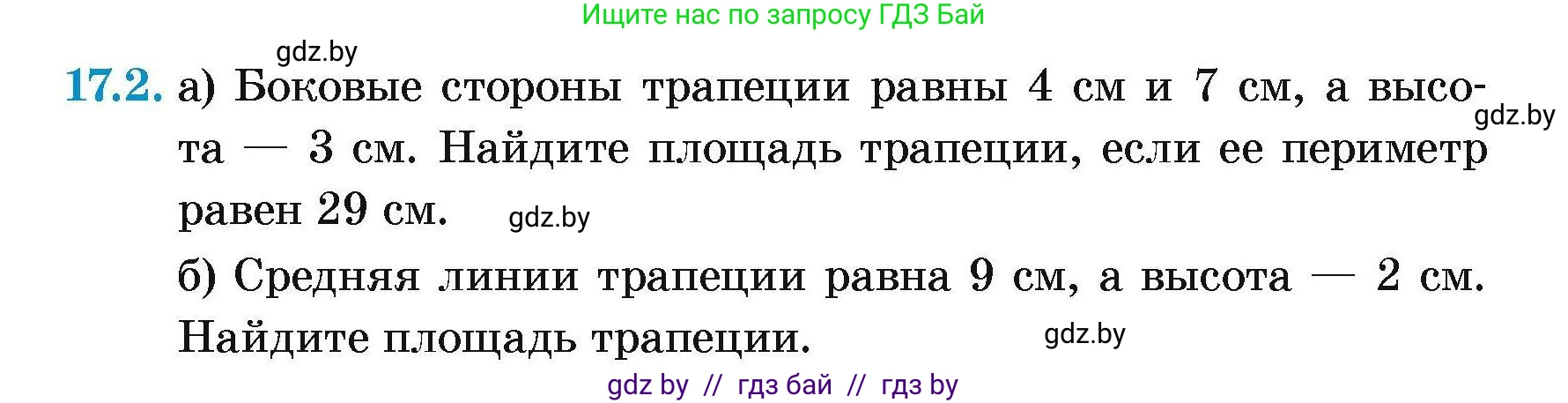 Ищите нас по запросу ГДЗ Бай

gdz.by

17.2. а) Боковые стороны трапеции равны 4 см и 7 см, а высота — 3 см. Найдите площадь трапеции, если ее периметр равен 29 см.

gdz.by

gdz.by

б) Средняя линии трапеции равна 9 см, а высота — 2 см. Найдите площадь трапеции.

gdz.by

gdz by // гдз бай // гдз by